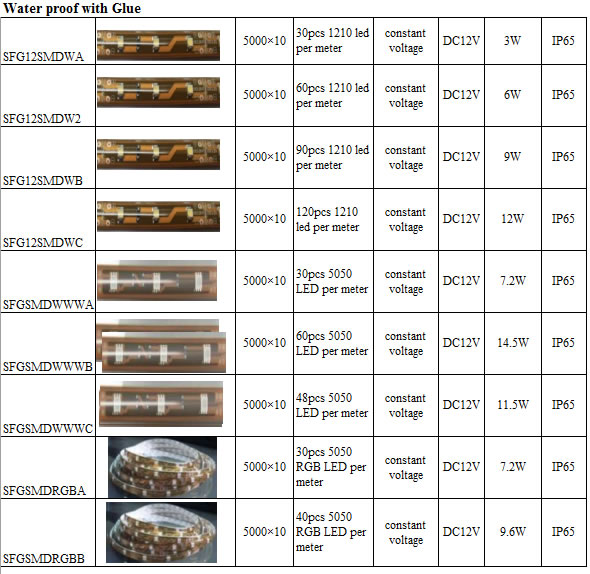 Water proof with Glue

| | | | | | | | |
|---|---|---|---|---|---|---|---|
| SFG12SMDWA | | 5000×10 | 30pcs 1210 led per meter | constant voltage | DC12V | 3W | IP65 |
| SFG12SMDW2 | | 5000×10 | 60pcs 1210 led per meter | constant voltage | DC12V | 6W | IP65 |
| SFG12SMDWB | | 5000×10 | 90pcs 1210 led per meter | constant voltage | DC12V | 9W | IP65 |
| SFG12SMDWC | | 5000×10 | 120pcs 1210 led per meter | constant voltage | DC12V | 12W | IP65 |
| SFGSMDWWWA | | 5000×10 | 30pcs 5050 LED per meter | constant voltage | DC12V | 7.2W | IP65 |
| SFGSMDWWWB | | 5000×10 | 60pcs 5050 LED per meter | constant voltage | DC12V | 14.5W | IP65 |
| SFGSMDWWWC | | 5000×10 | 48pcs 5050 LED per meter | constant voltage | DC12V | 11.5W | IP65 |
| SFGSMDRGBA | | 5000×10 | 30pcs 5050 RGB LED per meter | constant voltage | DC12V | 7.2W | IP65 |
| SFGSMDRGBB | | 5000×10 | 40pcs 5050 RGB LED per meter | constant voltage | DC12V | 9.6W | IP65 |